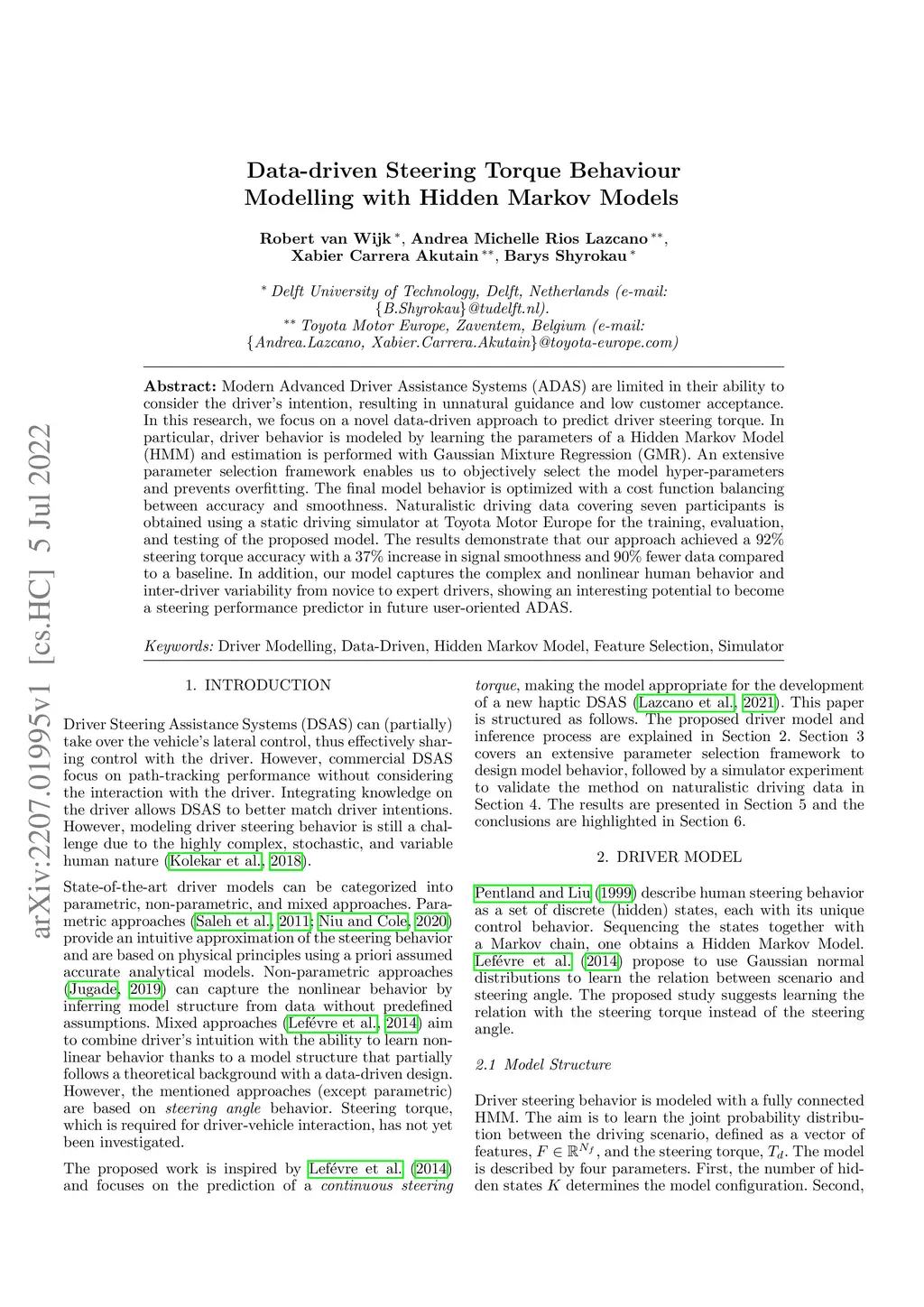 arXiv:2207.01995v1 [cs.HC] 5 Jul 2022

Data-driven Steering Torque Behaviour Modelling with Hidden Markov Models

Robert van Wijk $^{*}$, Andrea Michelle Rios Lazcano $^{**}$, Xabier Carrera Akutain $^{**}$, Barys Shyrokau $^{*}$

$^{*}$ Delft University of Technology, Delft, Netherlands (e-mail: {B.Shyrokau}@tudelft.nl).
$^{**}$ Toyota Motor Europe, Zaventem, Belgium (e-mail: {Andrea.Lazcano, Xabier.Carrera.Akutain}@toyota-europe.com)

Abstract: Modern Advanced Driver Assistance Systems (ADAS) are limited in their ability to consider the driver's intention, resulting in unnatural guidance and low customer acceptance. In this research, we focus on a novel data-driven approach to predict driver steering torque. In particular, driver behavior is modeled by learning the parameters of a Hidden Markov Model (HMM) and estimation is performed with Gaussian Mixture Regression (GMR). An extensive parameter selection framework enables us to objectively select the model hyper-parameters and prevents overfitting. The final model behavior is optimized with a cost function balancing between accuracy and smoothness. Naturalistic driving data covering seven participants is obtained using a static driving simulator at Toyota Motor Europe for the training, evaluation, and testing of the proposed model. The results demonstrate that our approach achieved a 92% steering torque accuracy with a 37% increase in signal smoothness and 90% fewer data compared to a baseline. In addition, our model captures the complex and nonlinear human behavior and inter-driver variability from novice to expert drivers, showing an interesting potential to become a steering performance predictor in future user-oriented ADAS.

Keywords: Driver Modelling, Data-Driven, Hidden Markov Model, Feature Selection, Simulator

1. INTRODUCTION

Driver Steering Assistance Systems (DSAS) can (partially) take over the vehicle's lateral control, thus effectively sharing control with the driver. However, commercial DSAS focus on path-tracking performance without considering the interaction with the driver. Integrating knowledge on the driver allows DSAS to better match driver intentions. However, modeling driver steering behavior is still a challenge due to the highly complex, stochastic, and variable human nature (Kolekar et al., 2018).

State-of-the-art driver models can be categorized into parametric, non-parametric, and mixed approaches. Parametric approaches (Saleh et al., 2011; Niu and Cole, 2020) provide an intuitive approximation of the steering behavior and are based on physical principles using a priori assumed accurate analytical models. Non-parametric approaches (Jugade, 2019) can capture the nonlinear behavior by inferring model structure from data without predefined assumptions. Mixed approaches (Lefévre et al., 2014) aim to combine driver's intuition with the ability to learn nonlinear behavior thanks to a model structure that partially follows a theoretical background with a data-driven design. However, the mentioned approaches (except parametric) are based on steering angle behavior. Steering torque, which is required for driver-vehicle interaction, has not yet been investigated.

The proposed work is inspired by Lefévre et al. (2014) and focuses on the prediction of a continuous steering torque, making the model appropriate for the development of a new haptic DSAS (Lazcano et al., 2021). This paper is structured as follows. The proposed driver model and inference process are explained in Section 2. Section 3 covers an extensive parameter selection framework to design model behavior, followed by a simulator experiment to validate the method on naturalistic driving data in Section 4. The results are presented in Section 5 and the conclusions are highlighted in Section 6.

2. DRIVER MODEL

Pentland and Liu (1999) describe human steering behavior as a set of discrete (hidden) states, each with its unique control behavior. Sequencing the states together with a Markov chain, one obtains a Hidden Markov Model. Lefévre et al. (2014) propose to use Gaussian normal distributions to learn the relation between scenario and steering angle. The proposed study suggests learning the relation with the steering torque instead of the steering angle.

2.1 Model Structure

Driver steering behavior is modeled with a fully connected HMM. The aim is to learn the joint probability distribution between the driving scenario, defined as a vector of features, $F \in \mathbb{R}^{N_f}$, and the steering torque, $T_d$. The model is described by four parameters. First, the number of hidden states $K$ determines the model configuration. Second,